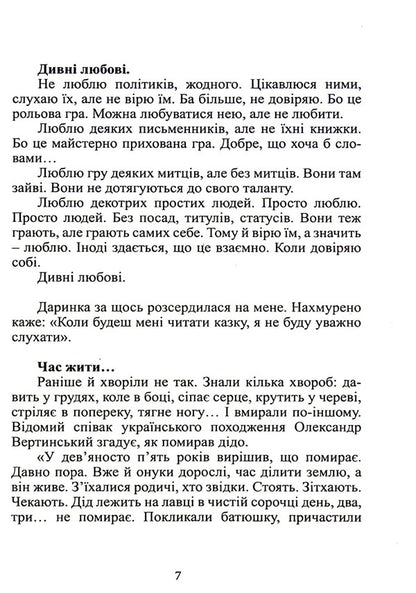 **Дивні любові.**

Не люблю політиків, жодного. Цікавлюся ними, слухаю їх, але не вірю їм. Ба більше, не довіряю. Бо це рольова гра. Можна любуватися нею, але не любити.

Люблю деяких письменників, але не їхні книжки. Бо це майстерно прихована гра. Добре, що хоча б словами…

Люблю гру деяких митців, але без митців. Вони там зайві. Вони не дотягуються до свого таланту.

Люблю декотрих простих людей. Просто люблю. Просто людей. Без посад, титулів, статусів. Вони теж грають, але грають самих себе. Тому й вірю їм, а значить – люблю. Іноді здається, що це взаємно. Коли довіряю собі.

Дивні любові.

Даринка за щось розсердилася на мене. Нахмурено каже: «Коли будеш мені читати казку, я не буду уважно слухати».

**Час жити…**

Раніше й хворіли не так. Знали кілька хвороб: давить у грудях, коле в боці, сіпає серце, крутить у череві, стріляє в попереку, тягне ногу… І вмирали по-іншому. Відомий співак українського походження Олександр Вертинський згадує, як помирав дідо.

«У дев'яносто п'ять років вирішив, що помирає. Давно пора. Вже й онуки дорослі, час ділити землю, а він живе. З'їхалися родичі, хто звідки. Стоять. Зітхають. Чекають. Дід лежить на лавці в чистій сорочці день, два, три… не помирає. Покликали батюшку, причастили

7